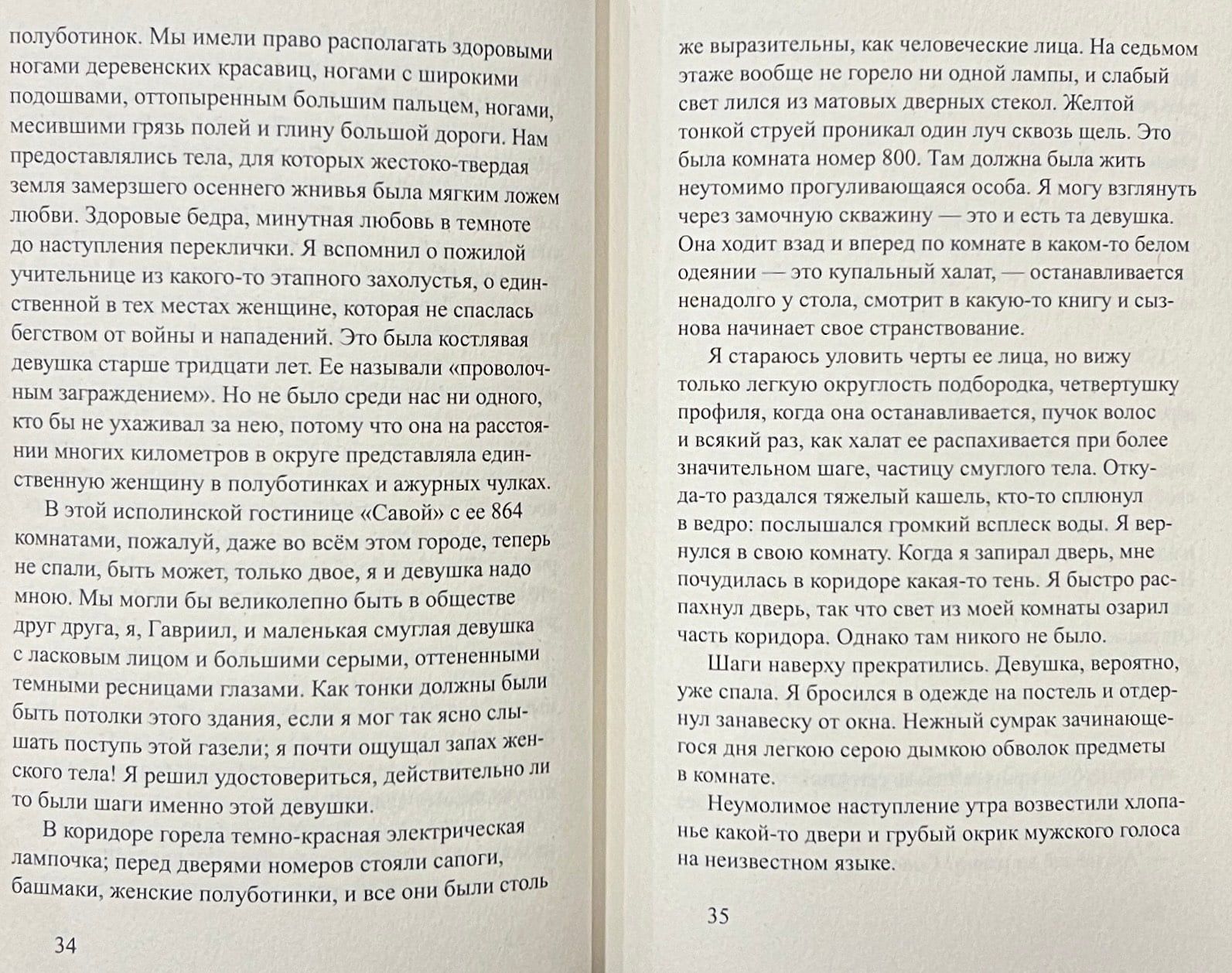 полуботинок. Мы имели право располагать здоровыми ногами деревенских красавиц, ногами с широкими подошвами, оттопыренным большим пальцем, ногами, месившими грязь полей и глину большой дороги. Нам предоставлялись тела, для которых жестоко-твердая земля замерзшего осеннего жнивья была мягким ложем любви. Здоровые бедра, минутная любовь в темноте до наступления переклички. Я вспомнил о пожилой учительнице из какого-то этапного захолустья, о единственной в тех местах женщине, которая не спаслась бегством от войны и нападений. Это была костлявая девушка старше тридцати лет. Ее называли «проволочным заграждением». Но не было среди нас ни одного, кто бы не ухаживал за нею, потому что она на расстоянии многих километров в округе представляла единственную женщину в полуботинках и ажурных чулках.

В этой исполинской гостинице «Савой» с ее 864 комнатами, пожалуй, даже во всём этом городе, теперь не спали, быть может, только двое, я и девушка надо мною. Мы могли бы великолепно быть в обществе друг друга, я, Гавриил, и маленькая смуглая девушка с ласковым лицом и большими серыми, оттененными темными ресницами глазами. Как тонки должны были быть потолки этого здания, если я мог так ясно слышать поступь этой газели; я почти ощущал запах женского тела! Я решил удостовериться, действительно ли то были шаги именно этой девушки.

В коридоре горела темно-красная электрическая лампочка; перед дверями номеров стояли сапоги, башмаки, женские полуботинки, и все они были столь

34

же выразительны, как человеческие лица. На седьмом этаже вообще не горело ни одной лампы, и слабый свет лился из матовых дверных стекол. Желтой тонкой струей проникал один луч сквозь щель. Это была комната номер 800. Там должна была жить неутомимо прогуливающаяся особа. Я могу взглянуть через замочную скважину — это и есть та девушка. Она ходит взад и вперед по комнате в каком-то белом одеянии — это купальный халат, — останавливается ненадолго у стола, смотрит в какую-то книгу и сызнова начинает свое странствование.

Я стараюсь уловить черты ее лица, но вижу только легкую округлость подбородка, четвертушку профиля, когда она останавливается, пучок волос и всякий раз, как халат ее распахивается при более значительном шаге, частицу смуглого тела. Откуда-то раздался тяжелый кашель, кто-то сплюнул в ведро: послышался громкий всплеск воды. Я вернулся в свою комнату. Когда я запирал дверь, мне почудилась в коридоре какая-то тень. Я быстро распахнул дверь, так что свет из моей комнаты озарил часть коридора. Однако там никого не было.

Шаги наверху прекратились. Девушка, вероятно, уже спала. Я бросился в одежде на постель и отдернул занавеску от окна. Нежный сумрак зачинающегося дня легкою серою дымкою обволок предметы в комнате.

Неумолимое наступление утра возвестили хлопанье какой-то двери и грубый окрик мужского голоса на неизвестном языке.

35